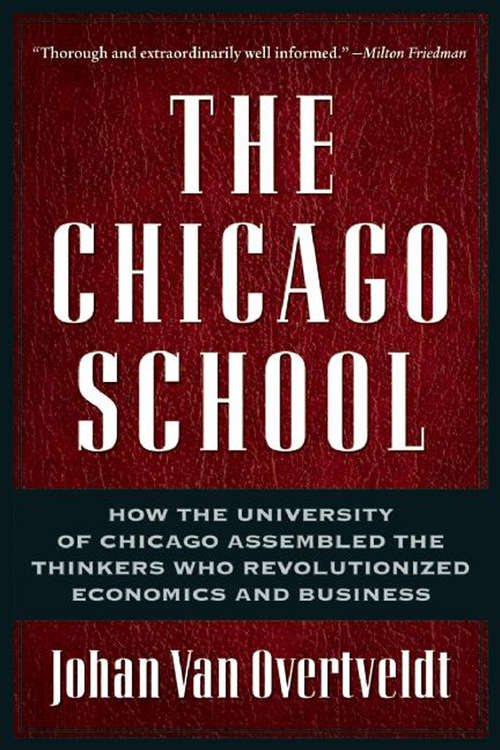 "Thorough and extraordinarily well informed."—Milton Friedman

THE CHICAGO SCHOOL

HOW THE UNIVERSITY OF CHICAGO ASSEMBLED THE THINKERS WHO REVOLUTIONIZED ECONOMICS AND BUSINESS

Johan Van Overtveldt